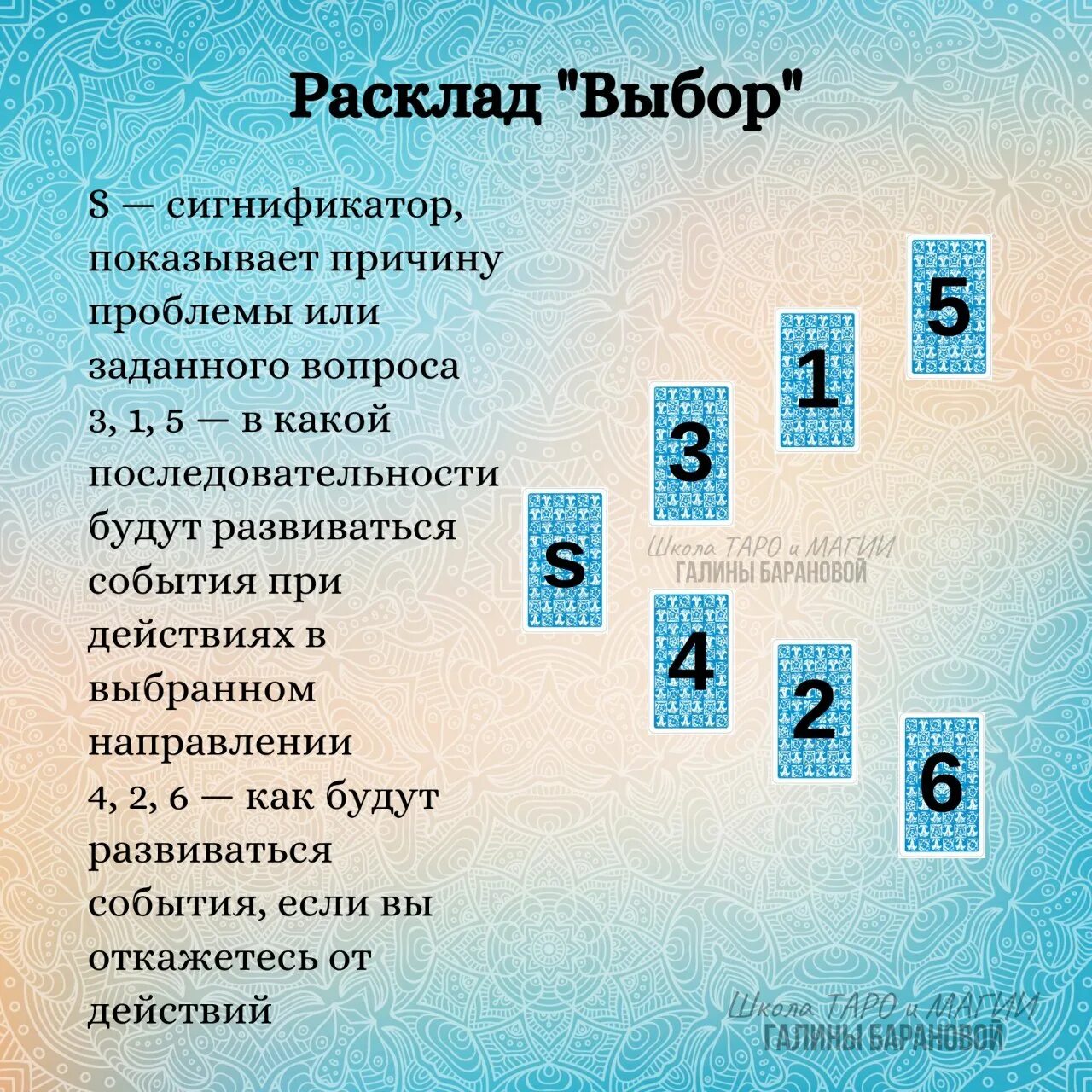 Расклад "Выбор"

S — сигнификатор, показывает причину проблемы или заданного вопроса
3, 1, 5 — в какой последовательности будут развиваться события при действиях в выбранном направлении
4, 2, 6 — как будут развиваться события, если вы откажетесь от действий

5

1

3

S

Школа ТАРО и МАГИИ
ГАЛИНЫ БАРАНОВОЙ

4

2

6

Школа ТАРО и МАГИИ
ГАЛИНЫ БАРАНОВОЙ